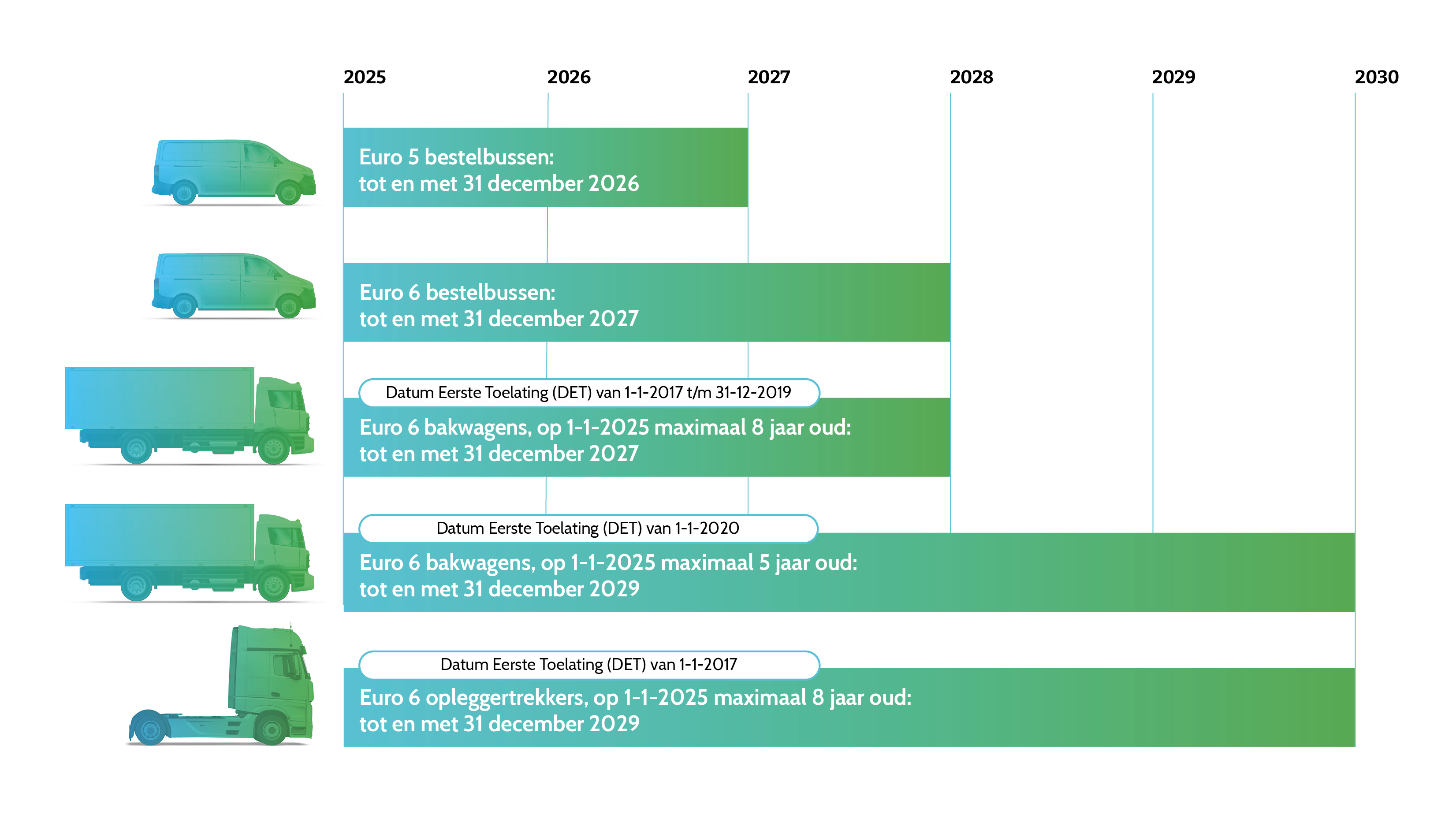 2025 2026 2027 2028 2029 2030

Euro 5 bestelbussen:
tot en met 31 december 2026

Euro 6 bestelbussen:
tot en met 31 december 2027

Datum Eerste Toelating (DET) van 1-1-2017 t/m 31-12-2019

Euro 6 bakwagens, op 1-1-2025 maximaal 8 jaar oud:
tot en met 31 december 2027

Datum Eerste Toelating (DET) van 1-1-2020

Euro 6 bakwagens, op 1-1-2025 maximaal 5 jaar oud:
tot en met 31 december 2029

Datum Eerste Toelating (DET) van 1-1-2017

Euro 6 opleggertrekkers, op 1-1-2025 maximaal 8 jaar oud:
tot en met 31 december 2029